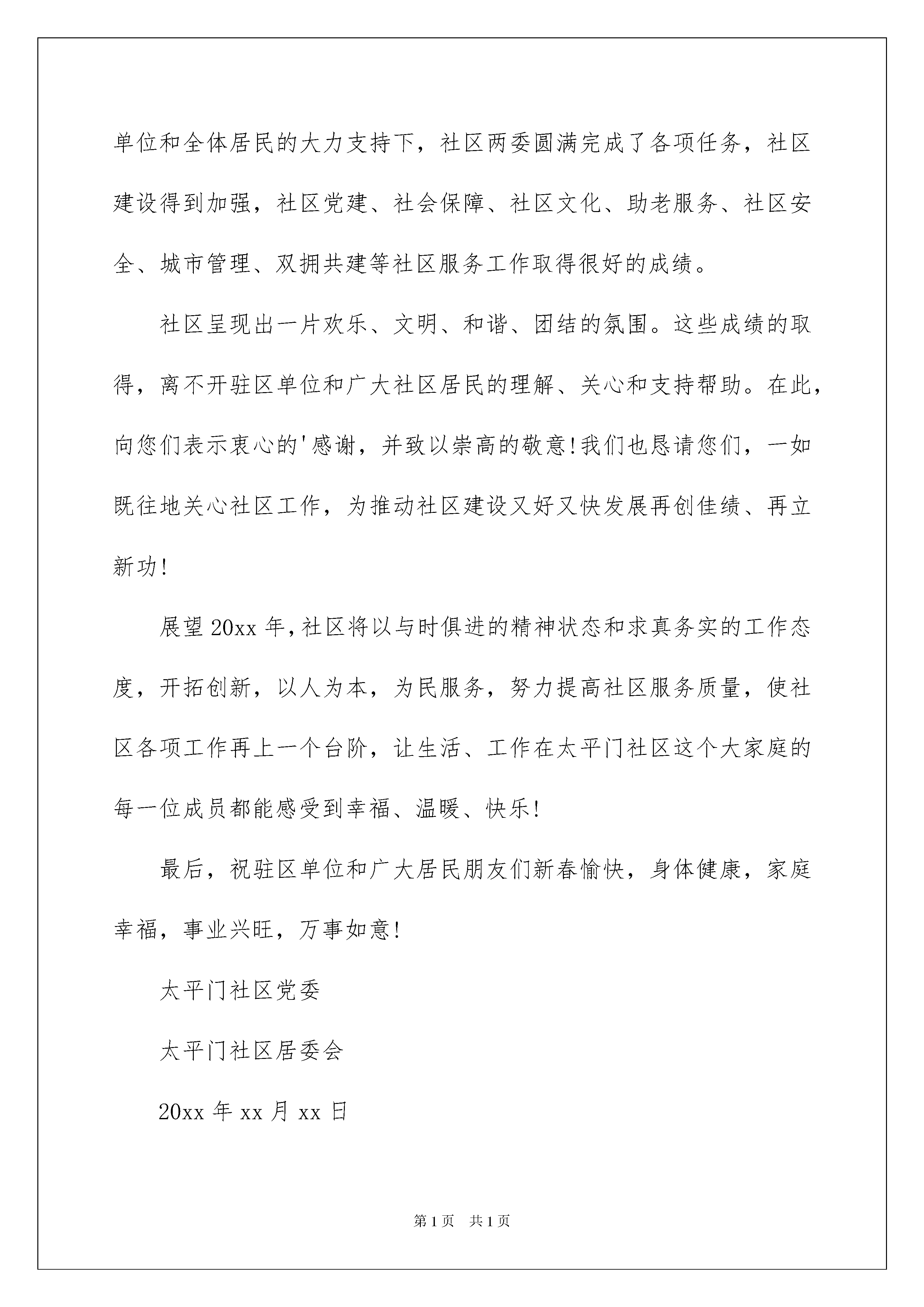 单位和全体居民的大力支持下，社区两委圆满完成了各项任务，社区建设得到加强，社区党建、社会保障、社区文化、助老服务、社区安全、城市管理、双拥共建等社区服务工作取得很好的成绩。

社区呈现出一片欢乐、文明、和谐、团结的氛围。这些成绩的取得，离不开驻区单位和广大社区居民的理解、关心和支持帮助。在此，向您们表示衷心的'感谢，并致以崇高的敬意!我们也恳请您们，一如既往地关心社区工作，为推动社区建设又好又快发展再创佳绩、再立新功!

展望20xx年，社区将以与时俱进的精神状态和求真务实的工作态度，开拓创新，以人为本，为民服务，努力提高社区服务质量，使社区各项工作再上一个台阶，让生活、工作在太平门社区这个大家庭的每一位成员都能感受到幸福、温暖、快乐!

最后，祝驻区单位和广大居民朋友们新春愉快，身体健康，家庭幸福，事业兴旺，万事如意!

太平门社区党委

太平门社区居委会

20xx年xx月xx日

第1页 共1页